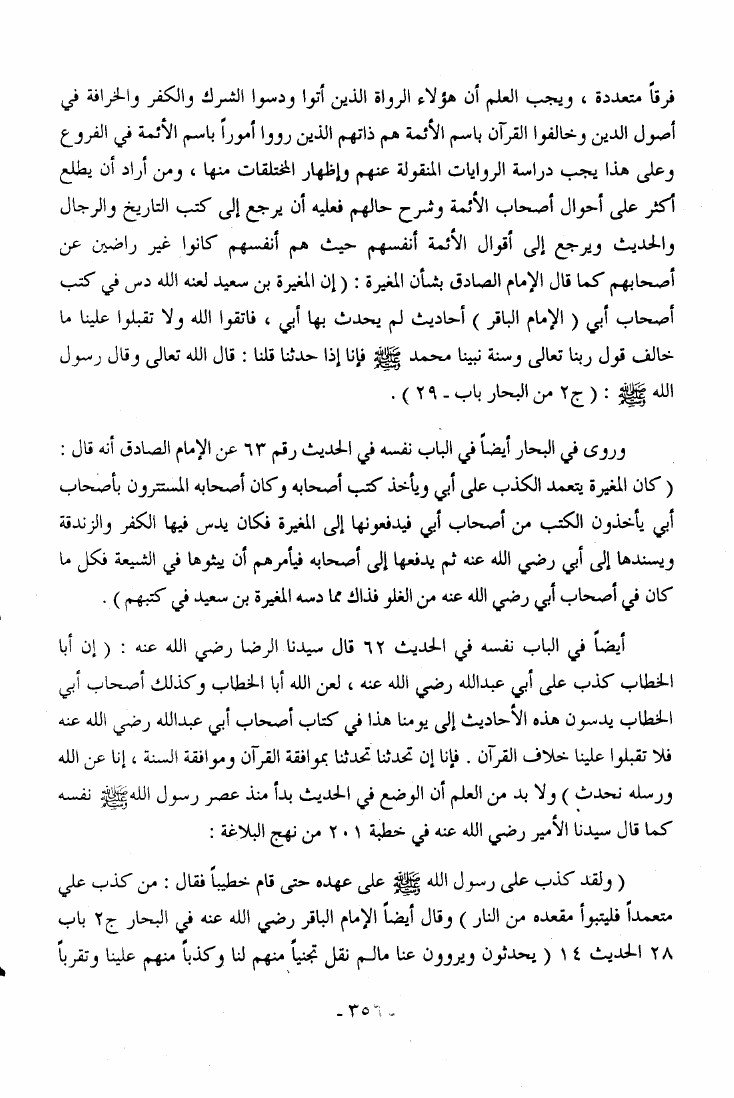 فرقاً متعددة ، ويجب العلم أن هؤلاء الرواة الذين أتوا ودسوا الشرك والكفر والخرافة في أصول الدين وخالفوا القرآن باسم الأئمة هم ذاتهم الذين رووا أموراً باسم الأئمة في الفروع وعلى هذا يجب دراسة الروايات المنقولة عنهم وإظهار المختلقات منها ، ومن أراد أن يطلع أكثر على أحوال أصحاب الأئمة وشرح حالهم فعليه أن يرجع إلى كتب التاريخ والرجال والحديث ويرجع إلى أقوال الأئمة أنفسهم حيث هم أنفسهم كانوا غير راضين عن أصحابهم كما قال الإمام الصادق بشأن المغيرة : ( إن المغيرة بن سعيد لعنه الله دس في كتب أصحاب أبي ( الإمام الباقر ) أحاديث لم يحدث بها أبي ، فاتقوا الله ولا تقبلوا علينا ما خالف قول ربنا تعالى وسنة نبينا محمد ﷺ فإنا إذا حدثنا قلنا : قال الله تعالى وقال رسول الله ﷺ : ( ج٢ من البحار باب - ٢٩ ) .

وروى في البحار أيضاً في الباب نفسه في الحديث رقم ٦٣ عن الإمام الصادق أنه قال : ( كان المغيرة يتعمد الكذب على أبي ويأخذ كتب أصحابه وكان أصحابه المستترون بأصحاب أبي يأخذون الكتب من أصحاب أبي فيدفعونها إلى المغيرة فكان يدس فيها الكفر والزندقة ويسندها إلى أبي رضي الله عنه ثم يدفعها إلى أصحابه فيأمرهم أن يبثوها في الشيعة فكل ما كان في أصحاب أبي رضي الله عنه من الغلو فذاك مما دسه المغيرة بن سعيد في كتبهم ) .

أيضاً في الباب نفسه في الحديث ٦٢ قال سيدنا الرضا رضي الله عنه : ( إن أبا الخطاب كذب على أبي عبدالله رضي الله عنه ، لعن الله أبا الخطاب وكذلك أصحاب أبي الخطاب يدسون هذه الأحاديث إلى يومنا هذا في كتاب أصحاب أبي عبدالله رضي الله عنه فلا تقبلوا علينا خلاف القرآن . فإنا إن تحدثنا تحدثنا بموافقة القرآن وموافقة السنة ، إنا عن الله ورسله نحدث ) ولا بد من العلم أن الوضع في الحديث بدأ منذ عصر رسول الله ﷺ نفسه كما قال سيدنا الأمير رضي الله عنه في خطبة ٢٠١ من نهج البلاغة :

( ولقد كذب على رسول الله ﷺ على عهده حتى قام خطيباً فقال : من كذب علي متعمداً فليتبوأ مقعده من النار ) وقال أيضاً الإمام الباقر رضي الله عنه في البحار ج٢ باب ٢٨ الحديث ١٤ ( يحدثون ويروون عنا مالم نقل تجنياً منهم لنا وكذباً منهم علينا وتقرباً

- ٣٥٦ -